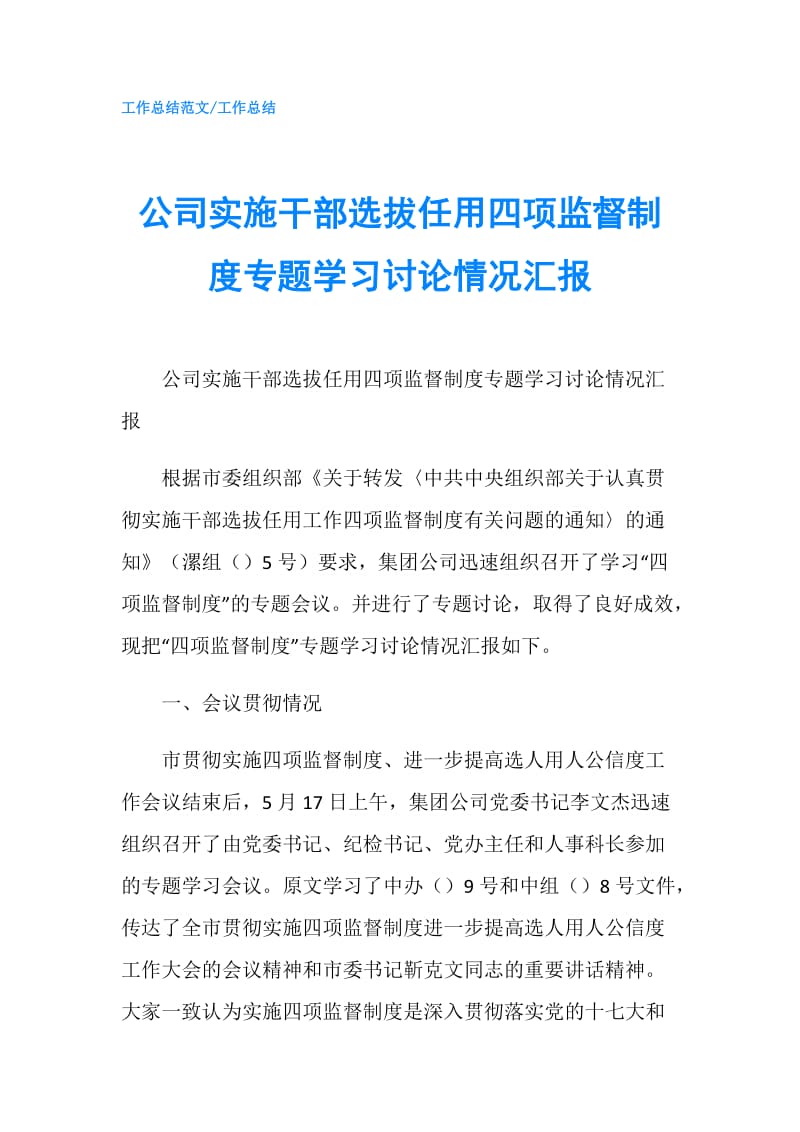 工作总结范文/工作总结

公司实施干部选拔任用四项监督制度专题学习讨论情况汇报

公司实施干部选拔任用四项监督制度专题学习讨论情况汇报

根据市委组织部《关于转发〈中共中央组织部关于认真贯彻实施干部选拔任用工作四项监督制度有关问题的通知〉的通知》（漯组（）5号）要求，集团公司迅速组织召开了学习“四项监督制度”的专题会议。并进行了专题讨论，取得了良好成效，现把“四项监督制度”专题学习讨论情况汇报如下。

一、会议贯彻情况

市贯彻实施四项监督制度、进一步提高选人用人公信度工作会议结束后，5月17日上午，集团公司党委书记李文杰迅速组织召开了由党委书记、纪检书记、党办主任和人事科长参加的专题学习会议。原文学习了中办（）9号和中组（）8号文件，传达了全市贯彻实施四项监督制度进一步提高选人用人公信度工作大会的会议精神和市委书记靳克文同志的重要讲话精神。大家一致认为实施四项监督制度是深入贯彻落实党的十七大和